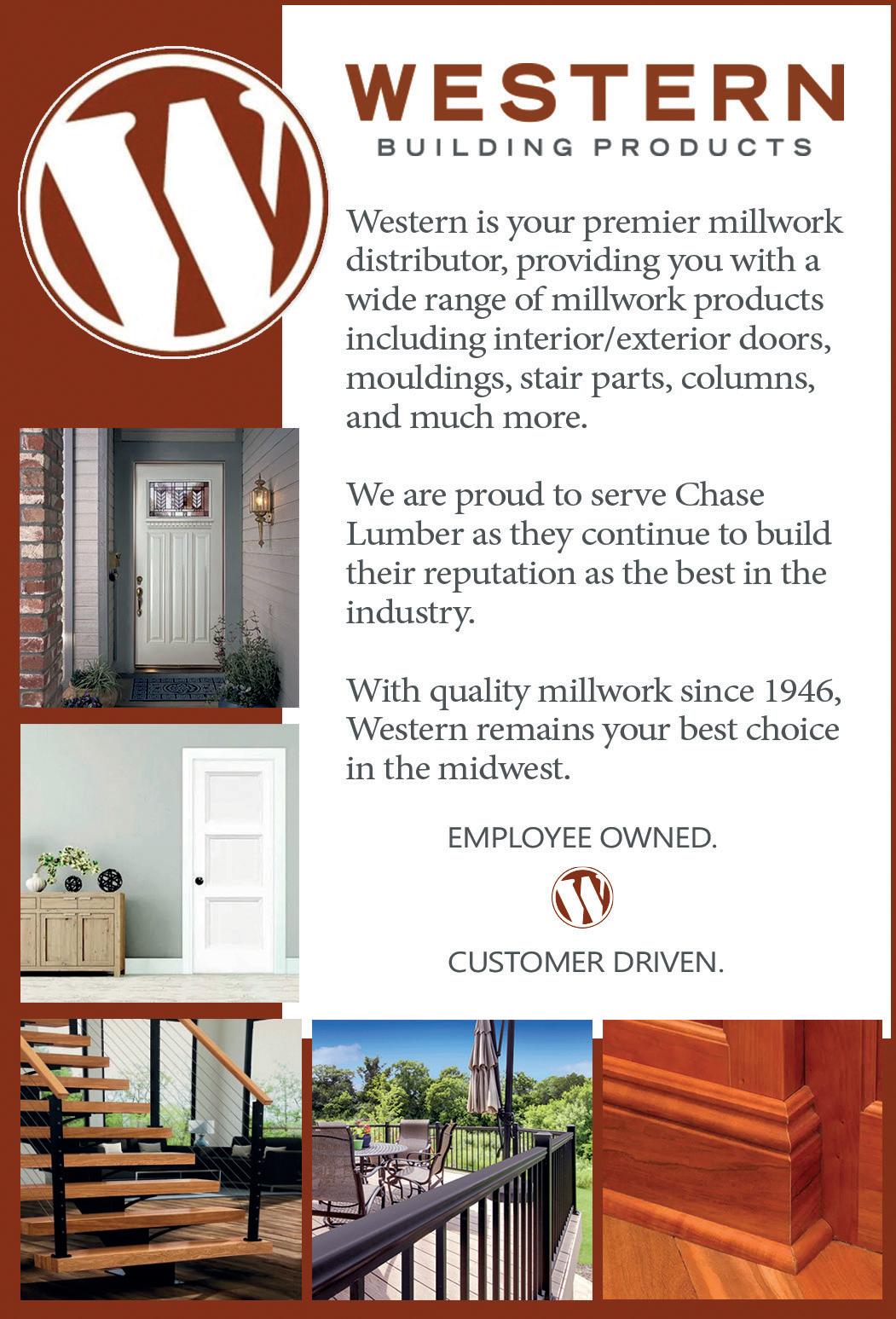 WESTERN
BUILDING PRODUCTS

Western is your premier millwork distributor, providing you with a wide range of millwork products including interior/exterior doors, mouldings, stair parts, columns, and much more.

We are proud to serve Chase Lumber as they continue to build their reputation as the best in the industry.

With quality millwork since 1946, Western remains your best choice in the midwest.

EMPLOYEE OWNED.

CUSTOMER DRIVEN.